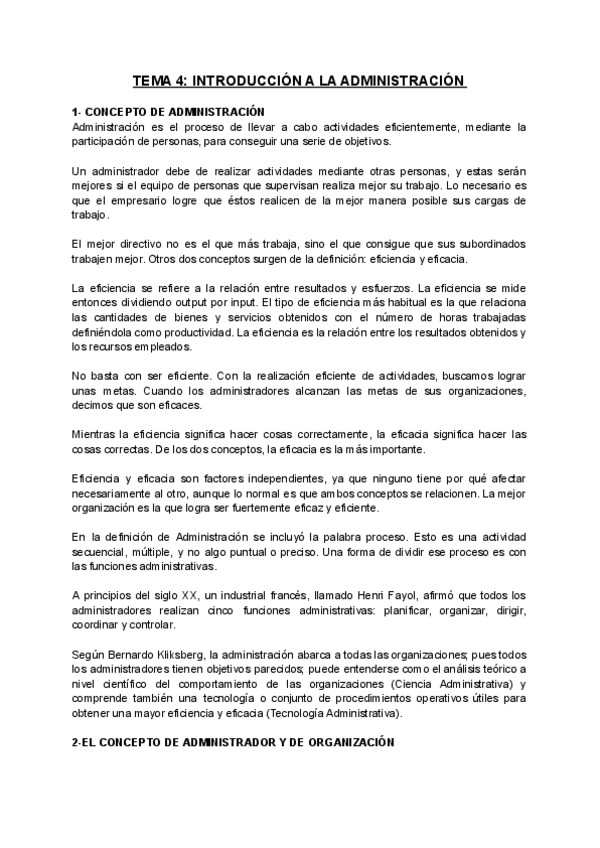 TEMA 4: INTRODUCCIÓN A LA ADMINISTRACIÓN

1- CONCEPTO DE ADMINISTRACIÓN
Administración es el proceso de llevar a cabo actividades eficientemente, mediante la participación de personas, para conseguir una serie de objetivos.

Un administrador debe de realizar actividades mediante otras personas, y estas serán mejores si el equipo de personas que supervisan realiza mejor su trabajo. Lo necesario es que el empresario logre que éstos realicen de la mejor manera posible sus cargas de trabajo.

El mejor directivo no es el que más trabaja, sino el que consigue que sus subordinados trabajen mejor. Otros dos conceptos surgen de la definición: eficiencia y eficacia.

La eficiencia se refiere a la relación entre resultados y esfuerzos. La eficiencia se mide entonces dividiendo output por input. El tipo de eficiencia más habitual es la que relaciona las cantidades de bienes y servicios obtenidos con el número de horas trabajadas definiéndola como productividad. La eficiencia es la relación entre los resultados obtenidos y los recursos empleados.

No basta con ser eficiente. Con la realización eficiente de actividades, buscamos lograr unas metas. Cuando los administradores alcanzan las metas de sus organizaciones, decimos que son eficaces.

Mientras la eficiencia significa hacer cosas correctamente, la eficacia significa hacer las cosas correctas. De los dos conceptos, la eficacia es la más importante.

Eficiencia y eficacia son factores independientes, ya que ninguno tiene por qué afectar necesariamente al otro, aunque lo normal es que ambos conceptos se relacionen. La mejor organización es la que logra ser fuertemente eficaz y eficiente.

En la definición de Administración se incluyó la palabra proceso. Esto es una actividad secuencial, múltiple, y no algo puntual o preciso. Una forma de dividir ese proceso es con las funciones administrativas.

A principios del siglo XX, un industrial francés, llamado Henri Fayol, afirmó que todos los administradores realizan cinco funciones administrativas: planificar, organizar, dirigir, coordinar y controlar.

Según Bernardo Kliksberg, la administración abarca a todas las organizaciones; pues todos los administradores tienen objetivos parecidos; puede entenderse como el análisis teórico a nivel científico del comportamiento de las organizaciones (Ciencia Administrativa) y comprende también una tecnología o conjunto de procedimientos operativos útiles para obtener una mayor eficiencia y eficacia (Tecnología Administrativa).

2-EL CONCEPTO DE ADMINISTRADOR Y DE ORGANIZACIÓN